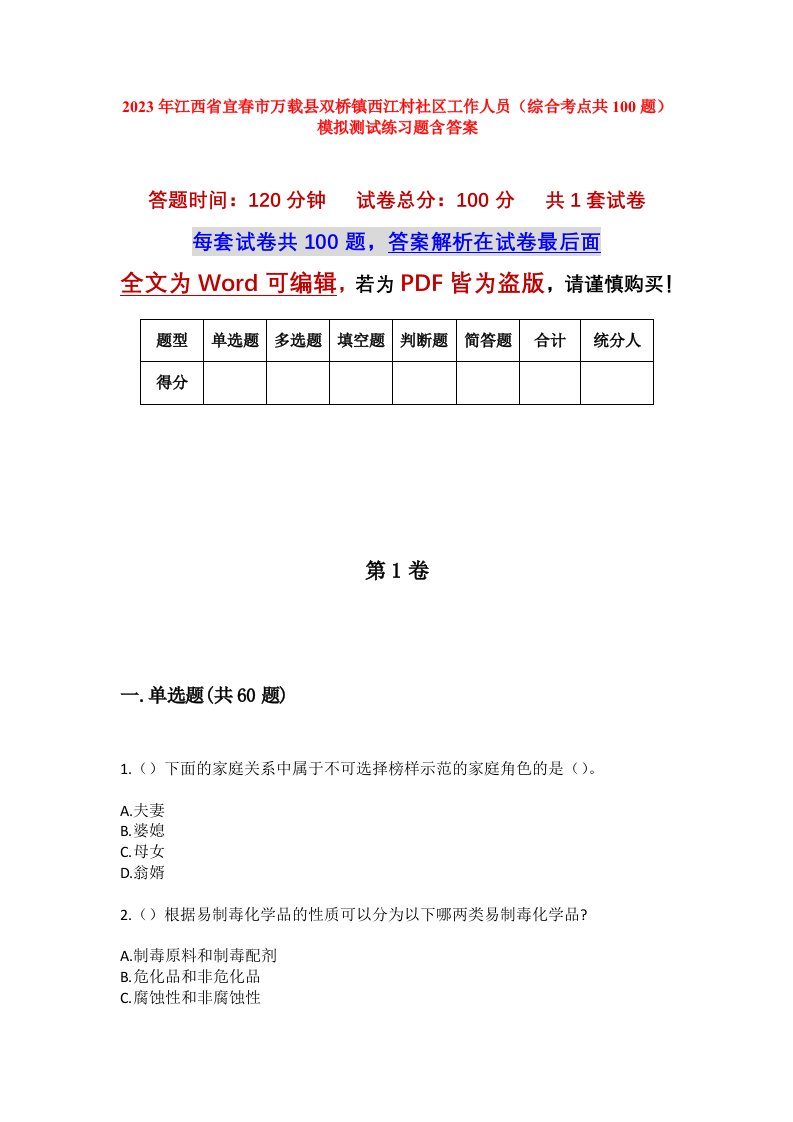 2023年江西省宜春市万载县双桥镇西江村社区工作人员（综合考点共100题）模拟测试练习题含答案

答题时间：120分钟　　试卷总分：100分　　共1套试卷

每套试卷共100题，答案解析在试卷最后面

全文为Word可编辑，若为PDF皆为盗版，请谨慎购买！

| 题型 | 单选题 | 多选题 | 填空题 | 判断题 | 简答题 | 合计 | 统分人 |
|---|---|---|---|---|---|---|---|
| 得分 | | | | | | | |

第1卷

一.单选题(共60题)

1.（）下面的家庭关系中属于不可选择榜样示范的家庭角色的是（）。

A.夫妻
B.婆媳
C.母女
D.翁婿

2.（）根据易制毒化学品的性质可以分为以下哪两类易制毒化学品?

A.制毒原料和制毒配剂
B.危化品和非危化品
C.腐蚀性和非腐蚀性